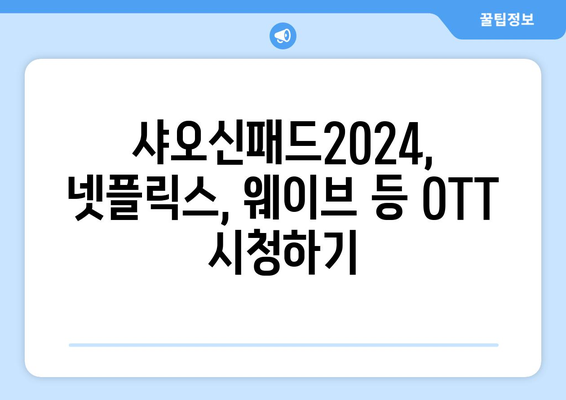 꿀팁정보

샤오신패드2024, 넷플릭스, 웨이브 등 OTT 시청하기